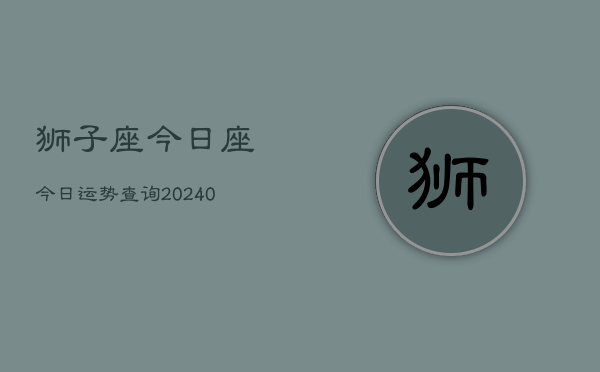 狮子座今日座

今日运势查询20240

狮